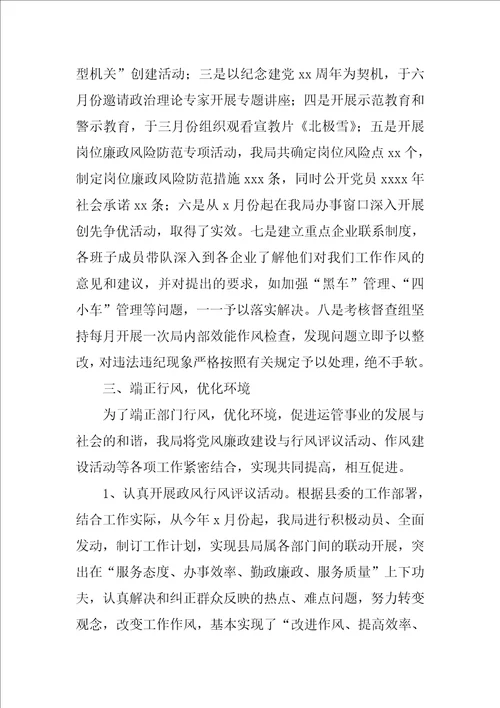 型机关”创建活动；三是以纪念建党 xx 周年为契机，于六月份邀请政治理论专家开展专题讲座；四是开展示范教育和警示教育，于三月份组织观看宣教片《北极雪》；五是开展岗位廉政风险防范专项活动，我局共确定岗位风险点 xx 个，制定岗位廉政风险防范措施 xxx 条，同时公开党员 xxxx 年社会承诺 xx 条；六是从 x 月份起在我局办事窗口深入开展创先争优活动，取得了实效。七是建立重点企业联系制度，各班子成员带队深入到各企业了解他们对我们工作作风的意见和建议，并对提出的要求，如加强“黑车”管理、“四小车”管理等问题，一一予以落实解决。八是考核督查组坚持每月开展一次局内部效能作风检查，发现问题立即予以整改，对违法违纪现象严格按照有关规定予以处理，绝不手软。

三、端正行风，优化环境

为了端正部门行风，优化环境，促进运管事业的发展与社会的和谐，我局将党风廉政建设与行风评议活动、作风建设活动等各项工作紧密结合，实现共同提高，相互促进。

1、认真开展政风行风评议活动。根据县委的工作部署，结合工作实际，从今年 x 月份起，我局进行积极动员、全面发动，制订工作计划，实现县局属各部门间的联动开展，突出在“服务态度、办事效率、勤政廉政、服务质量”上下功夫，认真解决和纠正群众反映的热点、难点问题，努力转变观念，改变工作作风，基本实现了“改进作风、提高效率、